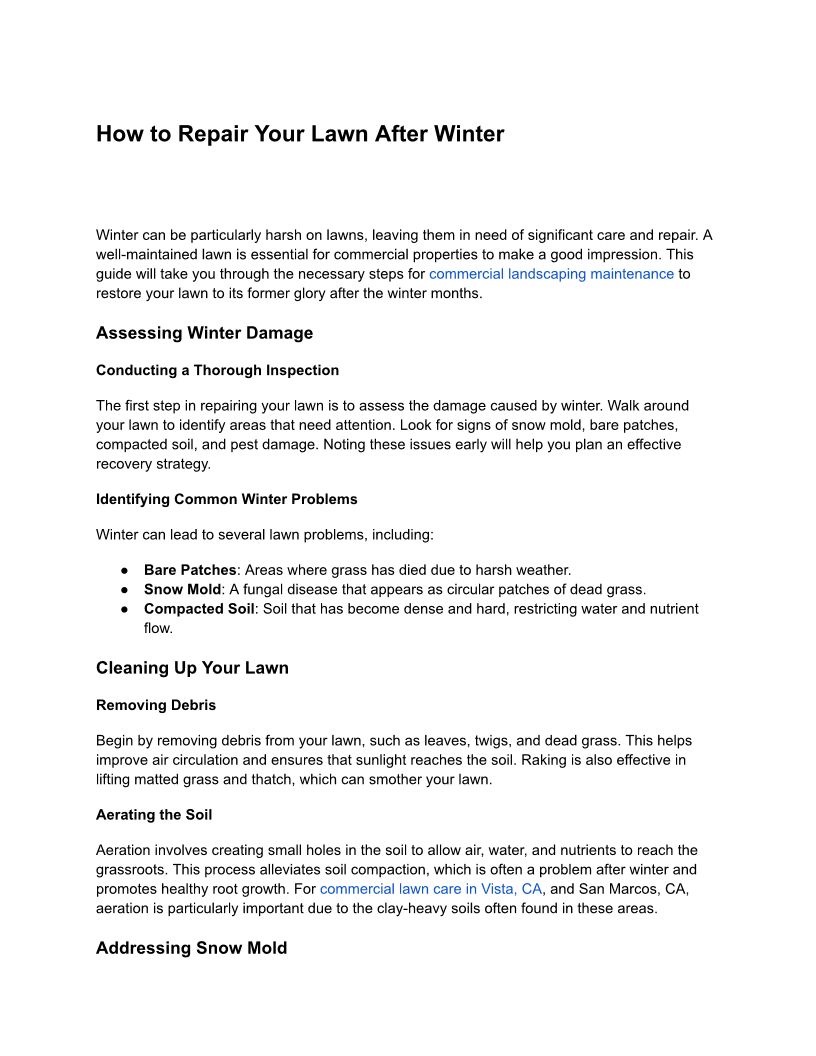 How to Repair Your Lawn After Winter

Winter can be particularly harsh on lawns, leaving them in need of significant care and repair. A well-maintained lawn is essential for commercial properties to make a good impression. This guide will take you through the necessary steps for commercial landscaping maintenance to restore your lawn to its former glory after the winter months.

Assessing Winter Damage

Conducting a Thorough Inspection

The first step in repairing your lawn is to assess the damage caused by winter. Walk around your lawn to identify areas that need attention. Look for signs of snow mold, bare patches, compacted soil, and pest damage. Noting these issues early will help you plan an effective recovery strategy.

Identifying Common Winter Problems

Winter can lead to several lawn problems, including:

● Bare Patches: Areas where grass has died due to harsh weather.
● Snow Mold: A fungal disease that appears as circular patches of dead grass.
● Compacted Soil: Soil that has become dense and hard, restricting water and nutrient flow.

Cleaning Up Your Lawn

Removing Debris

Begin by removing debris from your lawn, such as leaves, twigs, and dead grass. This helps improve air circulation and ensures that sunlight reaches the soil. Raking is also effective in lifting matted grass and thatch, which can smother your lawn.

Aerating the Soil

Aeration involves creating small holes in the soil to allow air, water, and nutrients to reach the grassroots. This process alleviates soil compaction, which is often a problem after winter and promotes healthy root growth. For commercial lawn care in Vista, CA, and San Marcos, CA, aeration is particularly important due to the clay-heavy soils often found in these areas.

Addressing Snow Mold